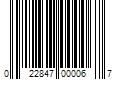 0 22847 00006 7